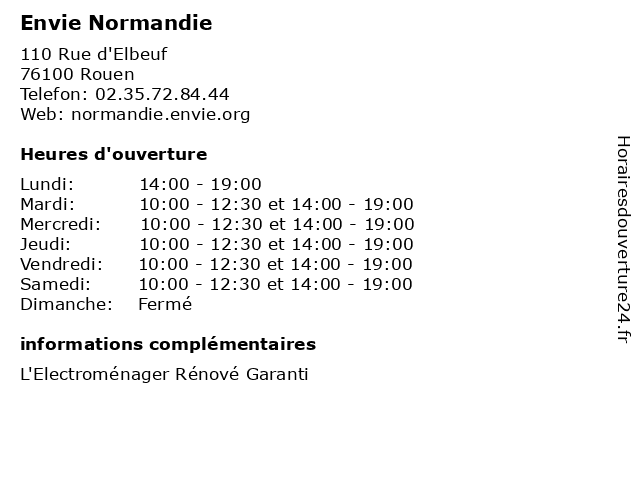 Envie Normandie

110 Rue d'Elbeuf
76100 Rouen
Telefon: 02.35.72.84.44
Web: normandie.envie.org

Heures d'ouverture

| | |
|---|---|
| Lundi: | 14:00 - 19:00 |
| Mardi: | 10:00 - 12:30 et 14:00 - 19:00 |
| Mercredi: | 10:00 - 12:30 et 14:00 - 19:00 |
| Jeudi: | 10:00 - 12:30 et 14:00 - 19:00 |
| Vendredi: | 10:00 - 12:30 et 14:00 - 19:00 |
| Samedi: | 10:00 - 12:30 et 14:00 - 19:00 |
| Dimanche: | Fermé |

informations complémentaires

L'Electroménager Rénové Garanti

Horairesdouverture24.fr